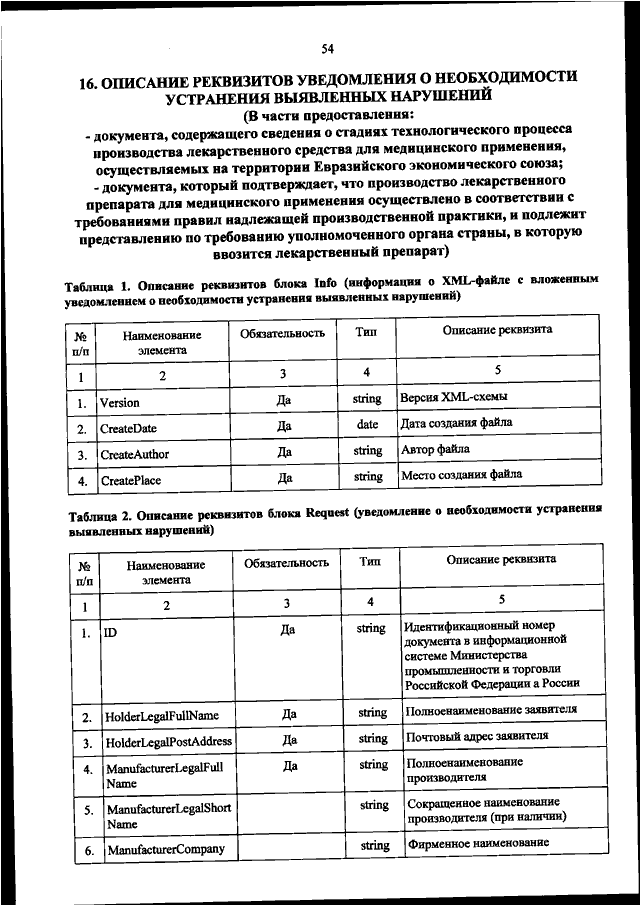 54

16. ОПИСАНИЕ РЕКВИЗИТОВ УВЕДОМЛЕНИЯ О НЕОБХОДИМОСТИ УСТРАНЕНИЯ ВЫЯВЛЕННЫХ НАРУШЕНИЙ
(В части предоставления:
- документа, содержащего сведения о стадиях технологического процесса производства лекарственного средства для медицинского применения, осуществляемых на территории Евразийского экономического союза;
- документа, который подтверждает, что производство лекарственного препарата для медицинского применения осуществлено в соответствии с требованиями правил надлежащей производственной практики, и подлежит представлению по требованию уполномоченного органа страны, в которую ввозится лекарственный препарат)

Таблица 1. Описание реквизитов блока Info (информация о XML-файле с вложенным уведомлением о необходимости устранения выявленных нарушений)

| № п/п | Наименование элемента | Обязательность | Тип | Описание реквизита |
|---|---|---|---|---|
| 1 | 2 | 3 | 4 | 5 |
| 1. | Version | Да | string | Версия XML-схемы |
| 2. | CreateDate | Да | date | Дата создания файла |
| 3. | CreateAuthor | Да | string | Автор файла |
| 4. | CreatePlace | Да | string | Место создания файла |

Таблица 2. Описание реквизитов блока Request (уведомление о необходимости устранения выявленных нарушений)

| № п/п | Наименование элемента | Обязательность | Тип | Описание реквизита |
|---|---|---|---|---|
| 1 | 2 | 3 | 4 | 5 |
| 1. | ID | Да | string | Идентификационный номер документа в информационной системе Министерства промышленности и торговли Российской Федерации а России |
| 2. | HolderLegalFullName | Да | string | Полноенаименование заявителя |
| 3. | HolderLegalPostAddress | Да | string | Почтовый адрес заявителя |
| 4. | ManufacturerLegalFull Name | Да | string | Полноенаименование производителя |
| 5. | ManufacturerLegalShort Name | | string | Сокращенное наименование производителя (при наличии) |
| 6. | ManufacturerCompany | | string | Фирменное наименование |